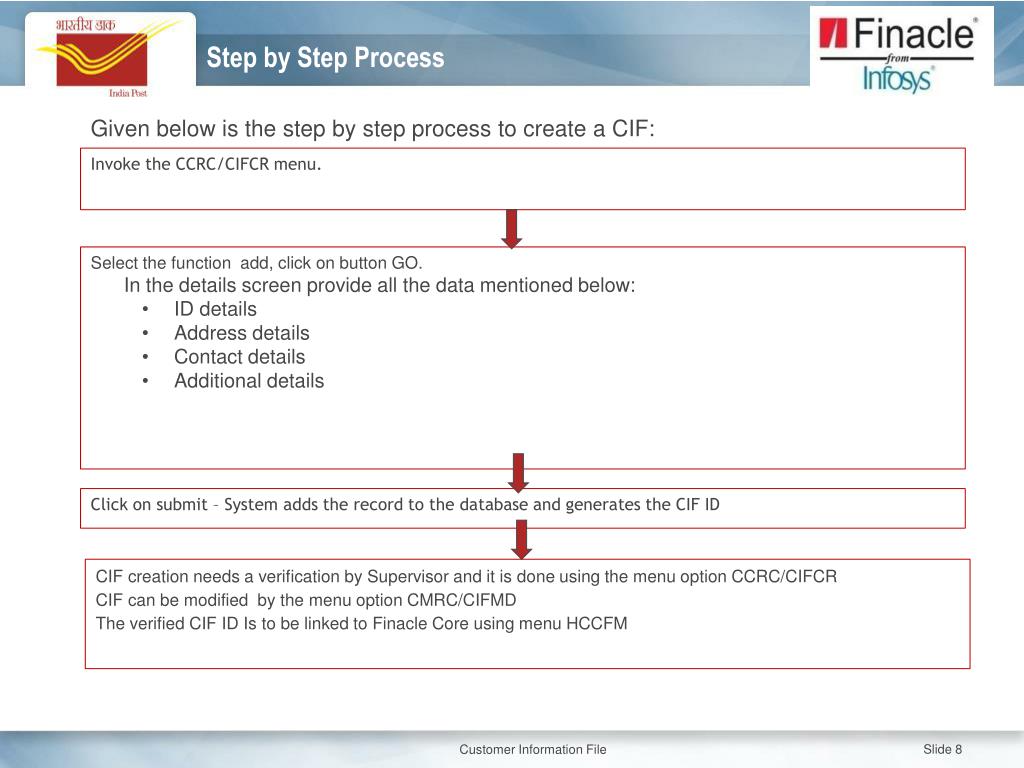 भारतीय डाक
India Post

Step by Step Process

Finacle®
from
Infosys®

Given below is the step by step process to create a CIF:

Invoke the CCRC/CIFCR menu.

Select the function add, click on button GO.
In the details screen provide all the data mentioned below:
• ID details
• Address details
• Contact details
• Additional details

Click on submit – System adds the record to the database and generates the CIF ID

CIF creation needs a verification by Supervisor and it is done using the menu option CCRC/CIFCR
CIF can be modified by the menu option CMRC/CIFMD
The verified CIF ID Is to be linked to Finacle Core using menu HCCFM

Customer Information File

Slide 8